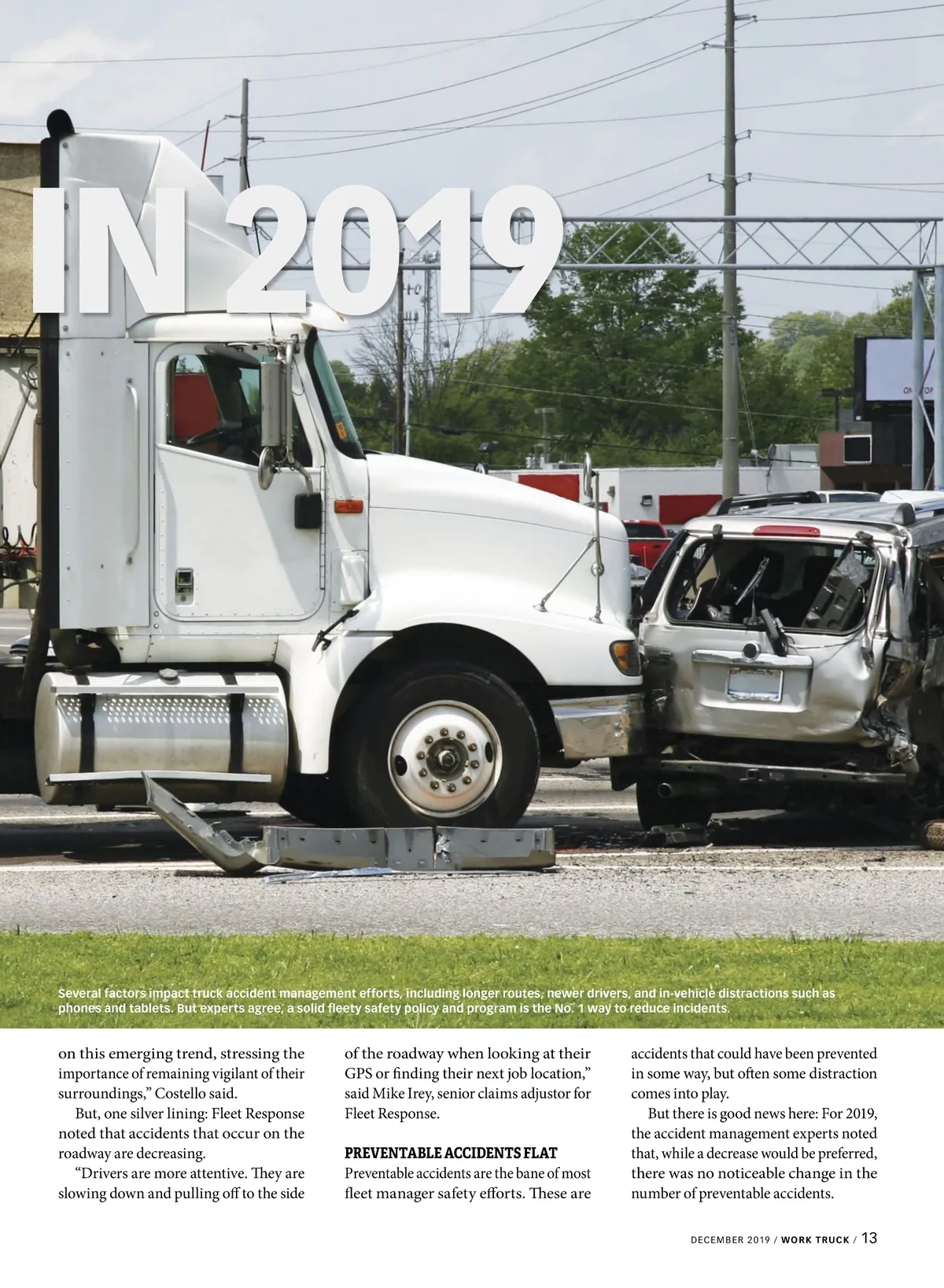 IN 2019

Several factors impact truck accident management efforts, including longer routes, newer drivers, and in-vehicle distractions such as phones and tablets. But experts agree, a solid fleety safety policy and program is the No. 1 way to reduce incidents.

on this emerging trend, stressing the importance of remaining vigilant of their surroundings," Costello said.

But, one silver lining: Fleet Response noted that accidents that occur on the roadway are decreasing.

"Drivers are more attentive. They are slowing down and pulling off to the side of the roadway when looking at their GPS or finding their next job location," said Mike Irey, senior claims adjustor for Fleet Response.

PREVENTABLE ACCIDENTS FLAT

Preventable accidents are the bane of most fleet manager safety efforts. These are accidents that could have been prevented in some way, but often some distraction comes into play.

But there is good news here: For 2019, the accident management experts noted that, while a decrease would be preferred, there was no noticeable change in the number of preventable accidents.

DECEMBER 2019 / WORK TRUCK / 13